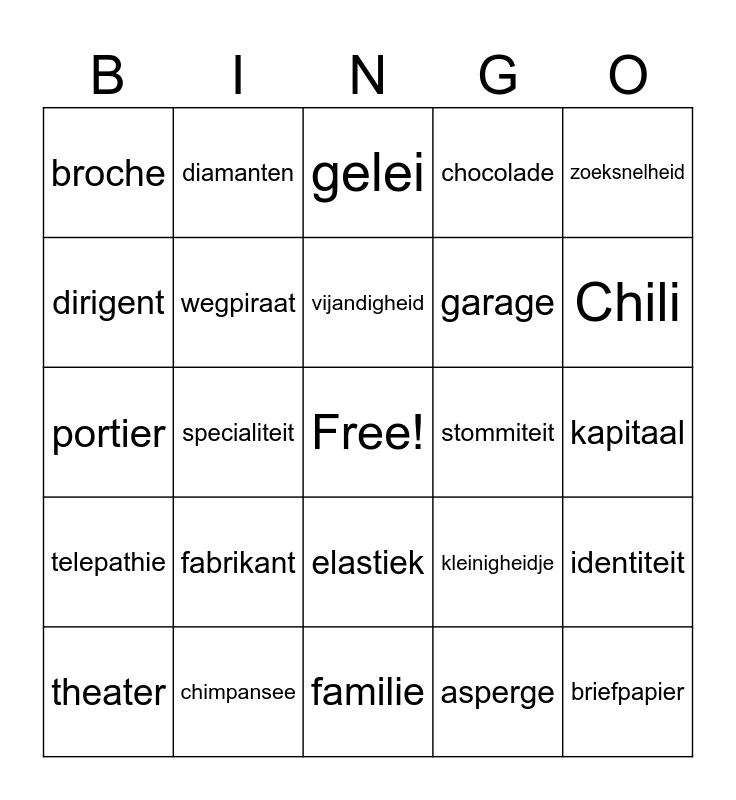 | B | I | N | G | O |
|---|---|---|---|---|
| broche | diamanten | gelei | chocolade | zoeksnelheid |
| dirigent | wegpiraat | vijandigheid | garage | Chili |
| portier | specialiteit | Free! | stommiteit | kapitaal |
| telepathie | fabrikant | elastiek | kleinigheidje | identiteit |
| theater | chimpansee | familie | asperge | briefpapier |